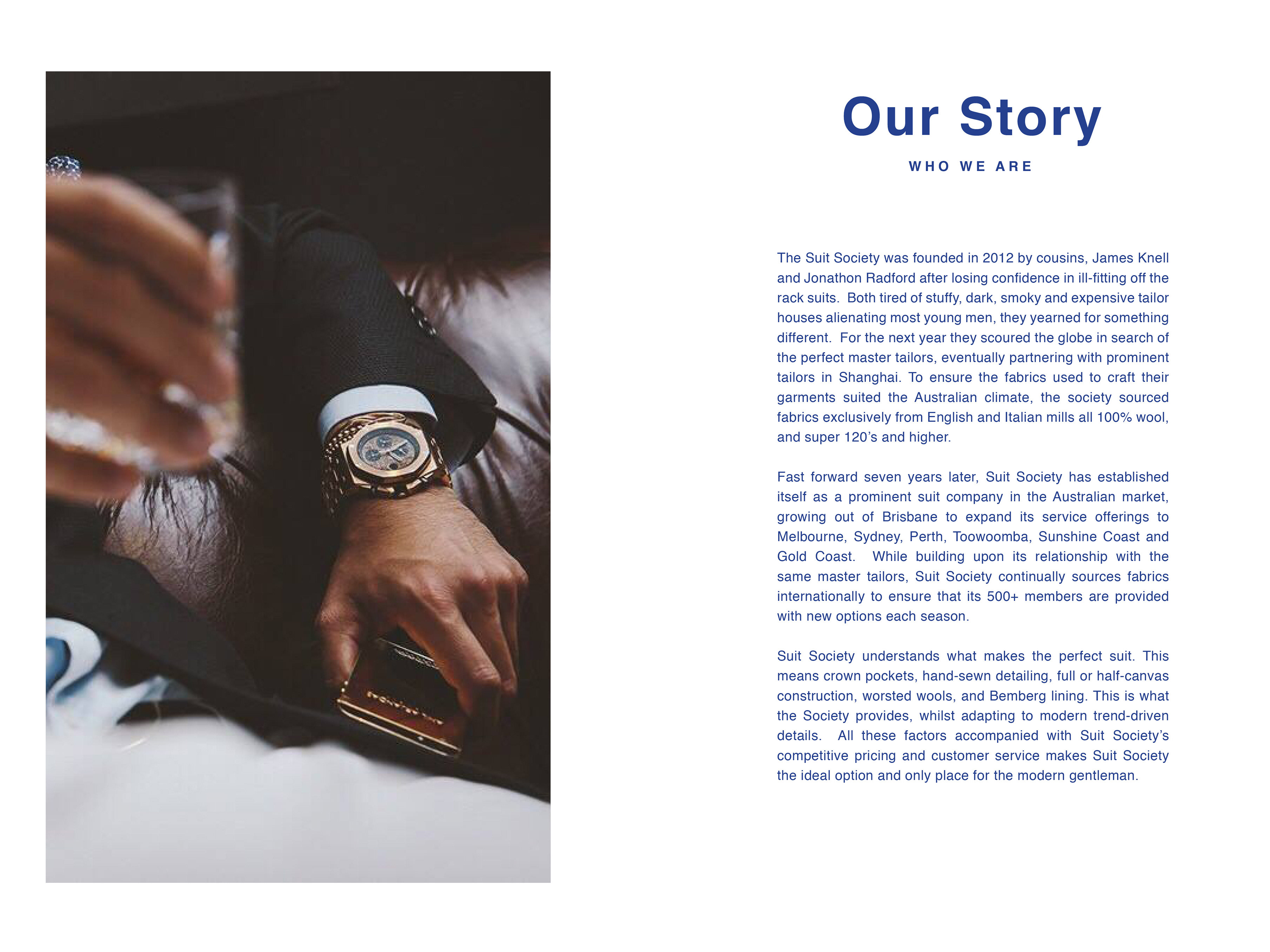 Our Story

WHO WE ARE

The Suit Society was founded in 2012 by cousins, James Knell and Jonathon Radford after losing confidence in ill-fitting off the rack suits. Both tired of stuffy, dark, smoky and expensive tailor houses alienating most young men, they yearned for something different. For the next year they scoured the globe in search of the perfect master tailors, eventually partnering with prominent tailors in Shanghai. To ensure the fabrics used to craft their garments suited the Australian climate, the society sourced fabrics exclusively from English and Italian mills all 100% wool, and super 120's and higher.

Fast forward seven years later, Suit Society has established itself as a prominent suit company in the Australian market, growing out of Brisbane to expand its service offerings to Melbourne, Sydney, Perth, Toowoomba, Sunshine Coast and Gold Coast. While building upon its relationship with the same master tailors, Suit Society continually sources fabrics internationally to ensure that its 500+ members are provided with new options each season.

Suit Society understands what makes the perfect suit. This means crown pockets, hand-sewn detailing, full or half-canvas construction, worsted wools, and Bemberg lining. This is what the Society provides, whilst adapting to modern trend-driven details. All these factors accompanied with Suit Society's competitive pricing and customer service makes Suit Society the ideal option and only place for the modern gentleman.